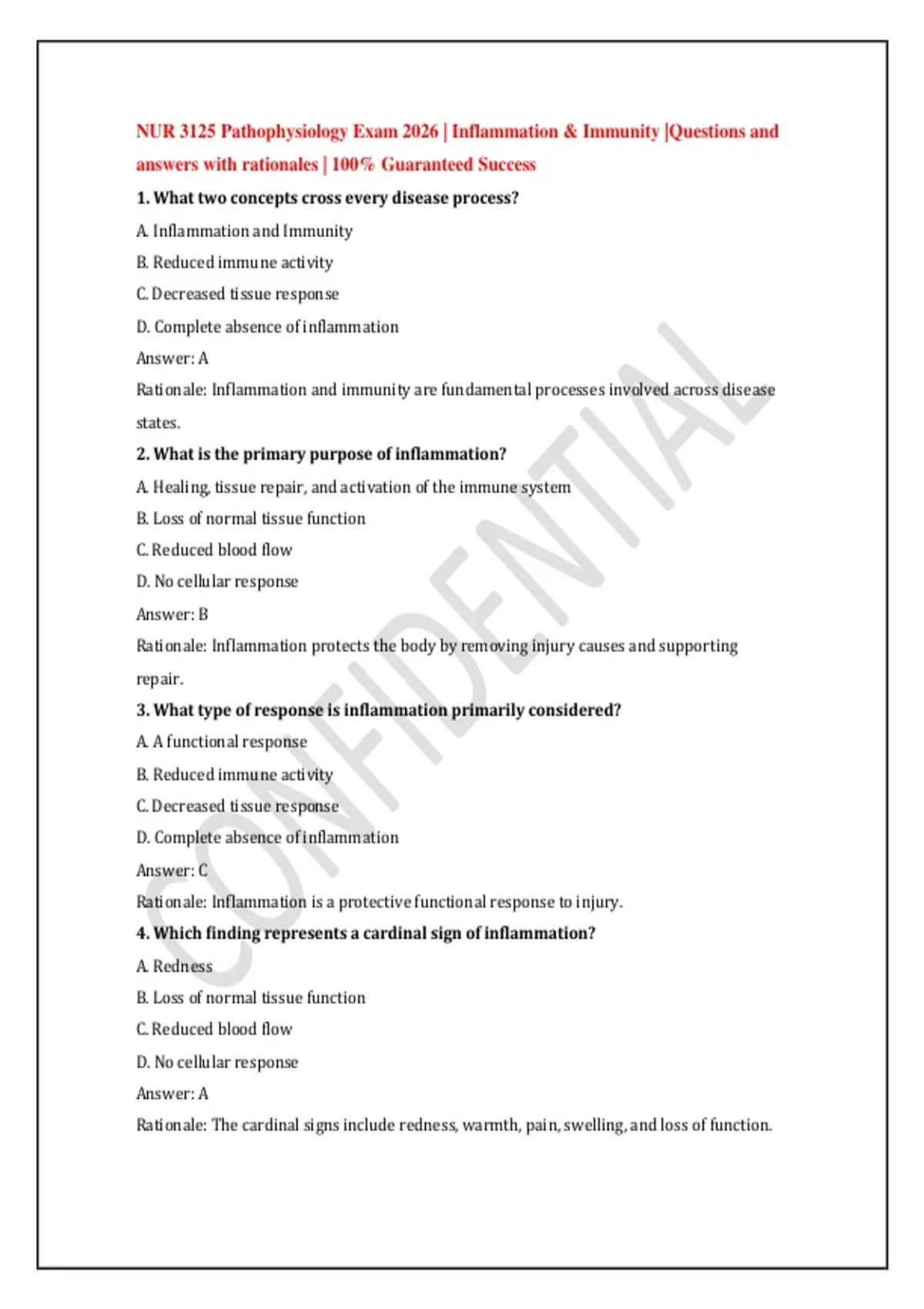 NUR 3125 Pathophysiology Exam 2026 | Inflammation & Immunity |Questions and answers with rationales | 100% Guaranteed Success

1. What two concepts cross every disease process?

A. Inflammation and Immunity

B. Reduced immune activity

C. Decreased tissue response

D. Complete absence of inflammation

Answer: A

Rationale: Inflammation and immunity are fundamental processes involved across disease states.

2. What is the primary purpose of inflammation?

A. Healing, tissue repair, and activation of the immune system

B. Loss of normal tissue function

C. Reduced blood flow

D. No cellular response

Answer: B

Rationale: Inflammation protects the body by removing injury causes and supporting repair.

3. What type of response is inflammation primarily considered?

A. A functional response

B. Reduced immune activity

C. Decreased tissue response

D. Complete absence of inflammation

Answer: C

Rationale: Inflammation is a protective functional response to injury.

4. Which finding represents a cardinal sign of inflammation?

A. Redness

B. Loss of normal tissue function

C. Reduced blood flow

D. No cellular response

Answer: A

Rationale: The cardinal signs include redness, warmth, pain, swelling, and loss of function.

CONFIDENTIAL